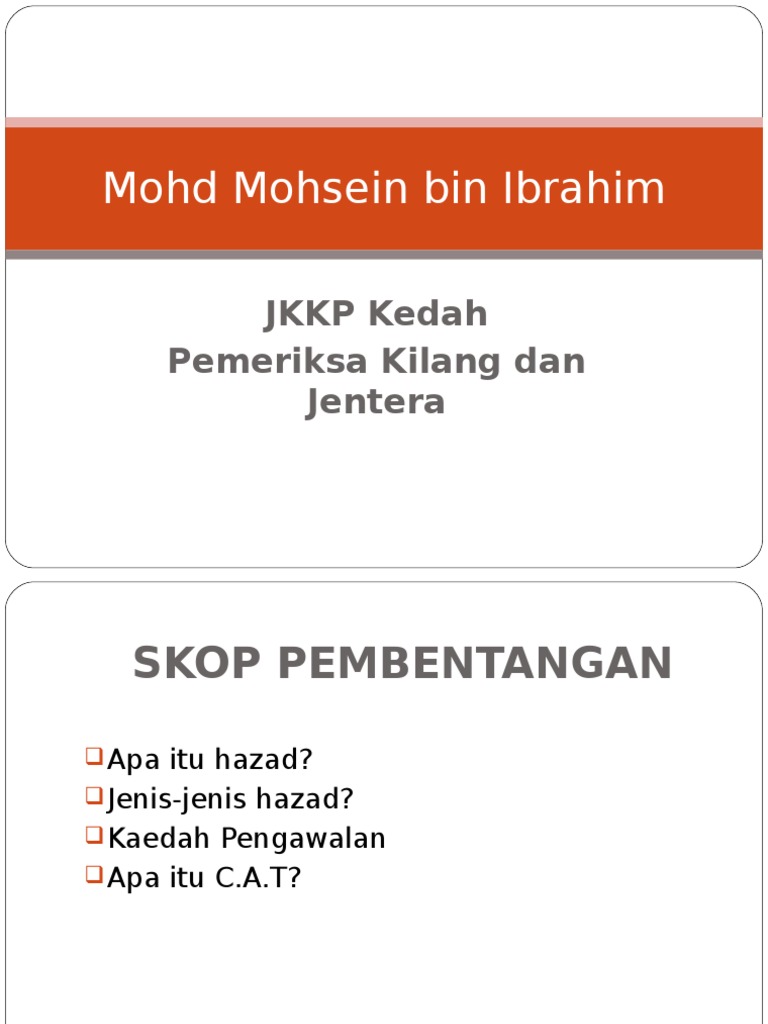 Mohd Mohsein bin Ibrahim

JKKP Kedah
Pemeriksa Kilang dan Jentera

SKOP PEMBENTANGAN

Apa itu hazad?
Jenis-jenis hazad?
Kaedah Pengawalan
Apa itu C.A.T?